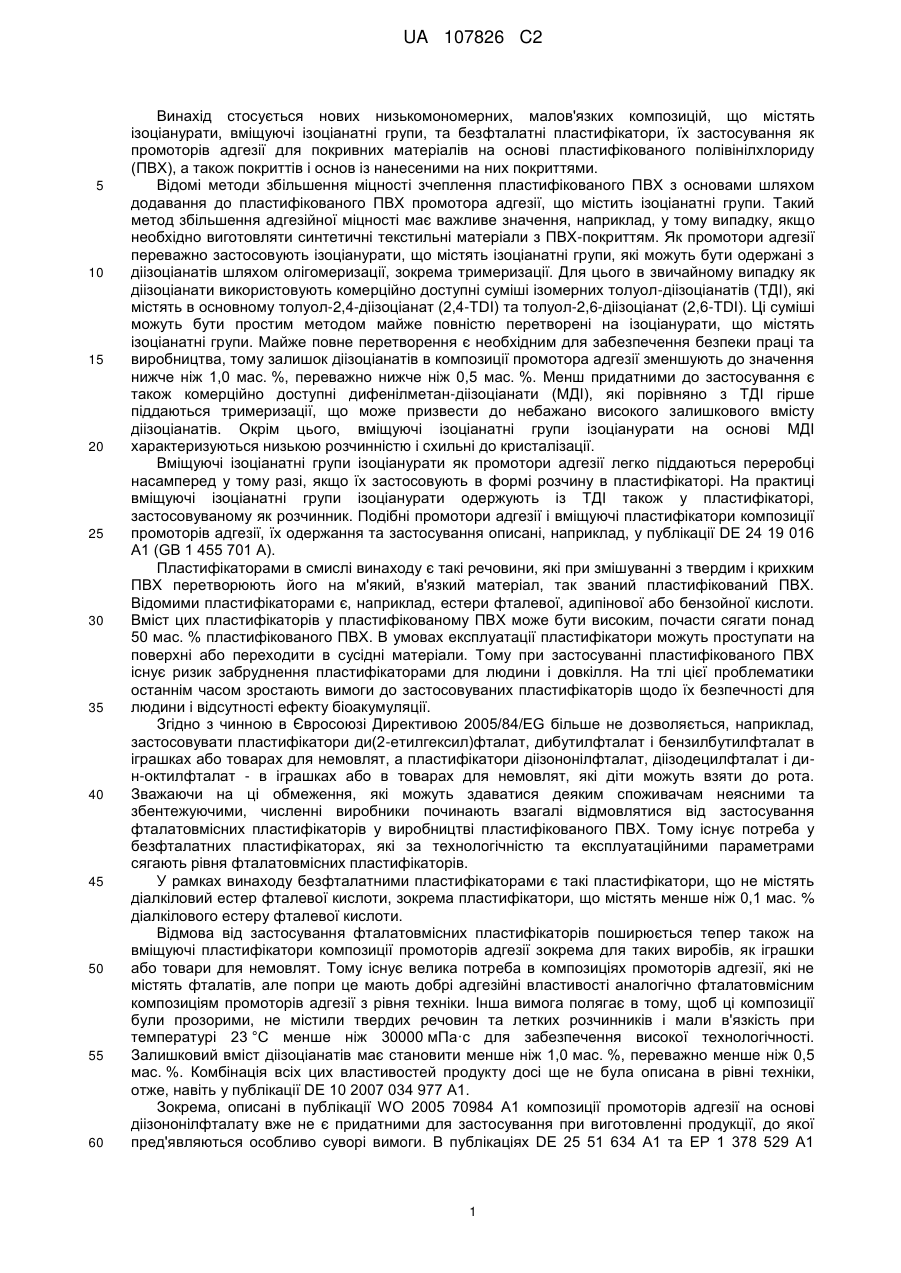 UA 107826 C2

Винахід стосується нових низькомономерних, малов'язких композицій, що містять ізоціанурати, вміщуючі ізоціанатні групи, та безфталатні пластифікатори, їх застосування як промоторів адгезії для покривних матеріалів на основі пластифікованого полівінілхлориду (ПВХ), а також покриттів і основ із нанесеними на них покриттями.

5 Відомі методи збільшення міцності зчеплення пластифікованого ПВХ з основами шляхом додавання до пластифікованого ПВХ промотора адгезії, що містить ізоціанатні групи. Такий метод збільшення адгезійної міцності має важливе значення, наприклад, у тому випадку, якщо необхідно виготовляти синтетичні текстильні матеріали з ПВХ-покриттям. Як промотори адгезії переважно застосовують ізоціанурати, що містять ізоціанатні групи, які можуть бути одержані з 10 діізоціанатів шляхом олігомеризації, зокрема тримеризації. Для цього в звичайному випадку як діізоціанати використовують комерційно доступні суміші ізомерних толуол-діізоціанатів (ТДІ), які містять в основному толуол-2,4-діізоціанат (2,4-TDI) та толуол-2,6-діізоціанат (2,6-TDI). Ці суміші можуть бути простим методом майже повністю перетворені на ізоціанурати, що містять ізоціанатні групи. Майже повне перетворення є необхідним для забезпечення безпеки праці та 15 виробництва, тому залишок діізоціанатів в композиції промотора адгезії зменшують до значення нижче ніж 1,0 мас. %, переважно нижче ніж 0,5 мас. %. Менш придатними до застосування є також комерційно доступні дифенілметан-діізоціанати (МДІ), які порівняно з ТДІ гірше піддаються тримеризації, що може призвести до небажано високого залишкового вмісту діізоціанатів. Окрім цього, вміщуючі ізоціанатні групи ізоціанурати на основі МДІ 20 характеризуються низькою розчинністю і схильні до кристалізації.

Вміщуючі ізоціанатні групи ізоціанурати як промотори адгезії легко піддаються переробці насамперед у тому разі, якщо їх застосовують в формі розчину в пластифікаторі. На практиці вміщуючі ізоціанатні групи ізоціанурати одержують із ТДІ також у пластифікаторі, застосовуваному як розчинник. Подібні промотори адгезії і вміщуючі пластифікатори композиції 25 промоторів адгезії, їх одержання та застосування описані, наприклад, у публікації DE 24 19 016 A1 (GB 1 455 701 A).

Пластифікаторами в смислі винаходу є такі речовини, які при змішуванні з твердим і крихким ПВХ перетворюють його на м'який, в'язкий матеріал, так званий пластифікований ПВХ. Відомими пластифікаторами є, наприклад, естери фталевої, адипінової або бензойної кислоти. 30 Вміст цих пластифікаторів у пластифікованому ПВХ може бути високим, почасти сягати понад 50 мас. % пластифікованого ПВХ. В умовах експлуатації пластифікатори можуть проступати на поверхні або переходити в сусідні матеріали. Тому при застосуванні пластифікованого ПВХ існує ризик забруднення пластифікаторами для людини і довкілля. На тлі цієї проблематики останнім часом зростають вимоги до застосовуваних пластифікаторів щодо їх безпечності для 35 людини і відсутності ефекту біоакумуляції.

Згідно з чинною в Євросоюзі Директивою 2005/84/EG більше не дозволяється, наприклад, застосовувати пластифікатори ди(2-етилгексил)фталат, дибутилфталат і бензилбутилфталат в іграшках або товарах для немовлят, а пластифікатори діізононілфталат, діізодецилфталат і ди-н-октилфталат - в іграшках або в товарах для немовлят, які діти можуть взяти до рота. 40 Зважаючи на ці обмеження, які можуть здаватися деяким споживачам неясними та збентежуючими, численні виробники починають взагалі відмовлятися від застосування фталатовмісних пластифікаторів у виробництві пластифікованого ПВХ. Тому існує потреба у безфталатних пластифікаторах, які за технологічністю та експлуатаційними параметрами сягають рівня фталатовмісних пластифікаторів.

45 У рамках винаходу безфталатними пластифікаторами є такі пластифікатори, що не містять діалкіловий естер фталевої кислоти, зокрема пластифікатори, що містять менше ніж 0,1 мас. % діалкілового естеру фталевої кислоти.

Відмова від застосування фталатовмісних пластифікаторів поширюється тепер також на вміщуючі пластифікатори композиції промоторів адгезії зокрема для таких виробів, як іграшки 50 або товари для немовлят. Тому існує велика потреба в композиціях промоторів адгезії, які не містять фталатів, але попри це мають добрі адгезійні властивості аналогічно фталатовмісним композиціям промоторів адгезії з рівня техніки. Інша вимога полягає в тому, щоб ці композиції були прозорими, не містили твердих речовин та летких розчинників і мали в'язкість при температурі 23 °C менше ніж 30000 мПа·с для забезпечення високої технологічності. 55 Залишковий вміст діізоціанатів має становити менше ніж 1,0 мас. %, переважно менше ніж 0,5 мас. %. Комбінація всіх цих властивостей продукту досі ще не була описана в рівні техніки, отже, навіть у публікації DE 10 2007 034 977 A1.

Зокрема, описані в публікації WO 2005 70984 A1 композиції промоторів адгезії на основі діізононілфталату вже не є придатними для застосування при виготовленні продукції, до якої 60 пред'являються особливо суворі вимоги. В публікаціях DE 25 51 634 A1 та EP 1 378 529 A1

1